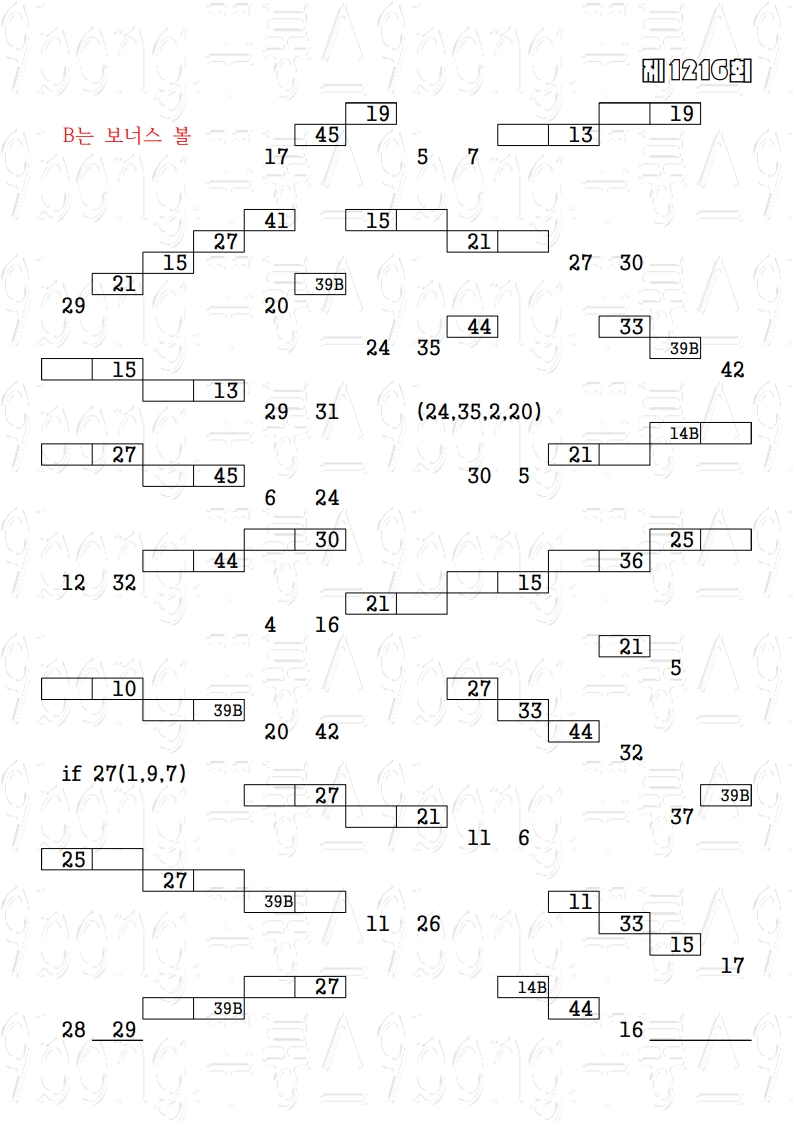 제 1216회

B는 보너스 볼

19
45
17 5 7

19
13

41
27
15
21
29

15
21
39B
20

27 30

44
24 35

33
39B
42

15
13
29 31

(24,35,2,20)

14B
21

27
45
6 24

30 5

30
44
12 32

25
36
15
21
4 16

21
5

10
39B
20 42

27
33
44
32

if 27(1,9,7)

27
21
11 6

39B
37

25
27
39B
11 26

11
33
15
17

27
39B
28 29

14B
44
16